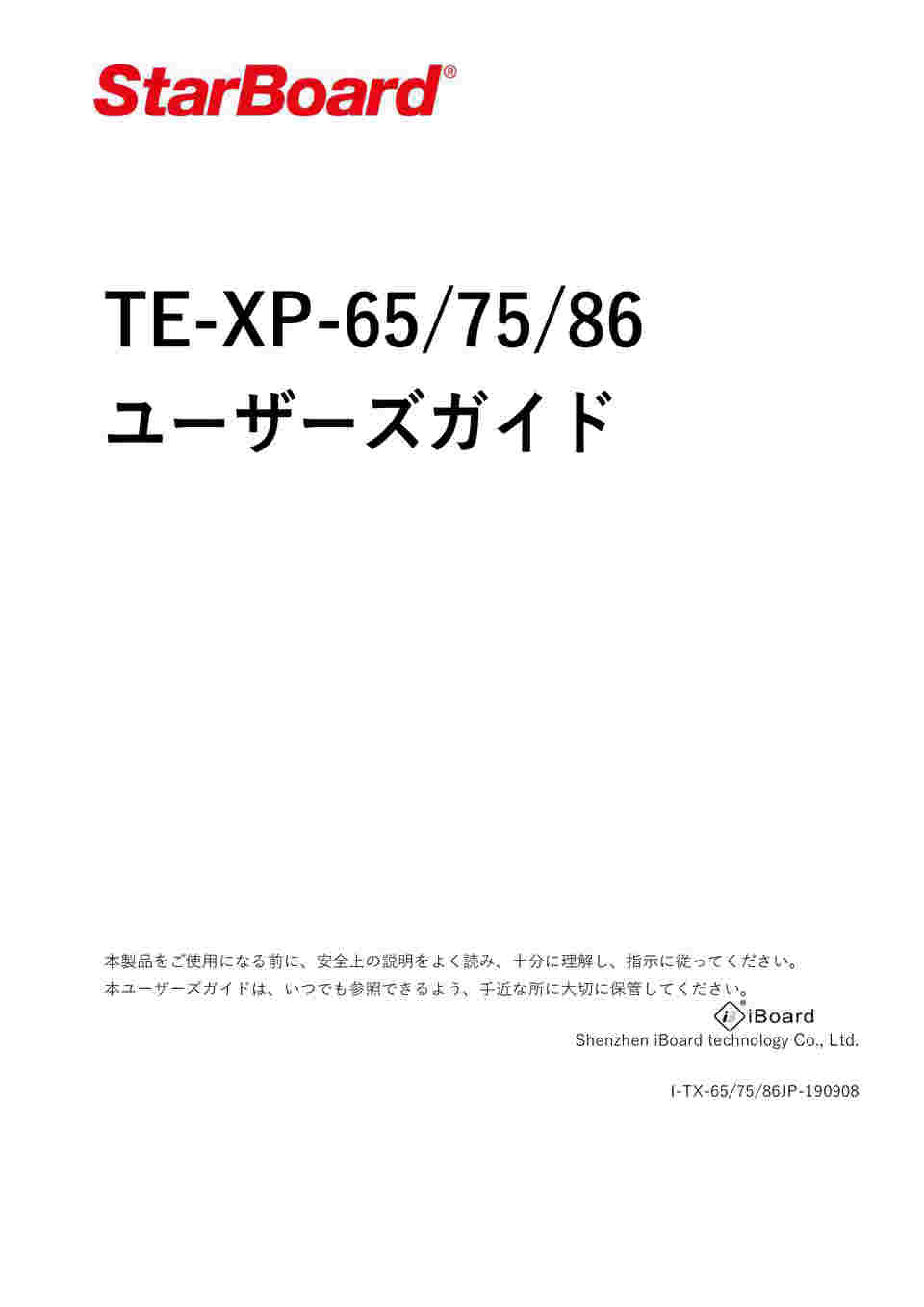 StarBoard®

TE-XP-65/75/86
ユーザーズガイド

本製品をご使用になる前に、安全上の説明をよく読み、十分に理解し、指示に従ってください。
本ユーザーズガイドは、いつでも参照できるよう、手近な所に大切に保管してください。

iBoard
Shenzhen iBoard technology Co., Ltd.

I-TX-65/75/86JP-190908